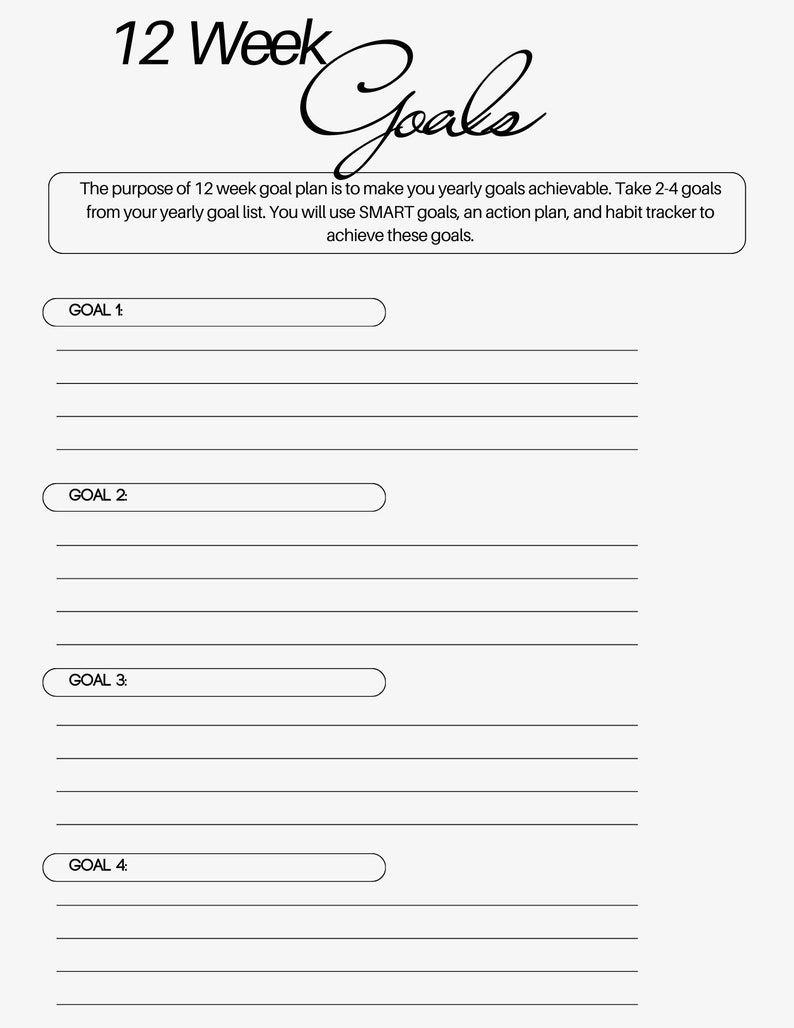 12 Week Goals

The purpose of 12 week goal plan is to make you yearly goals achievable. Take 2-4 goals from your yearly goal list. You will use SMART goals, an action plan, and habit tracker to achieve these goals.

GOAL 1:

GOAL 2:

GOAL 3:

GOAL 4: